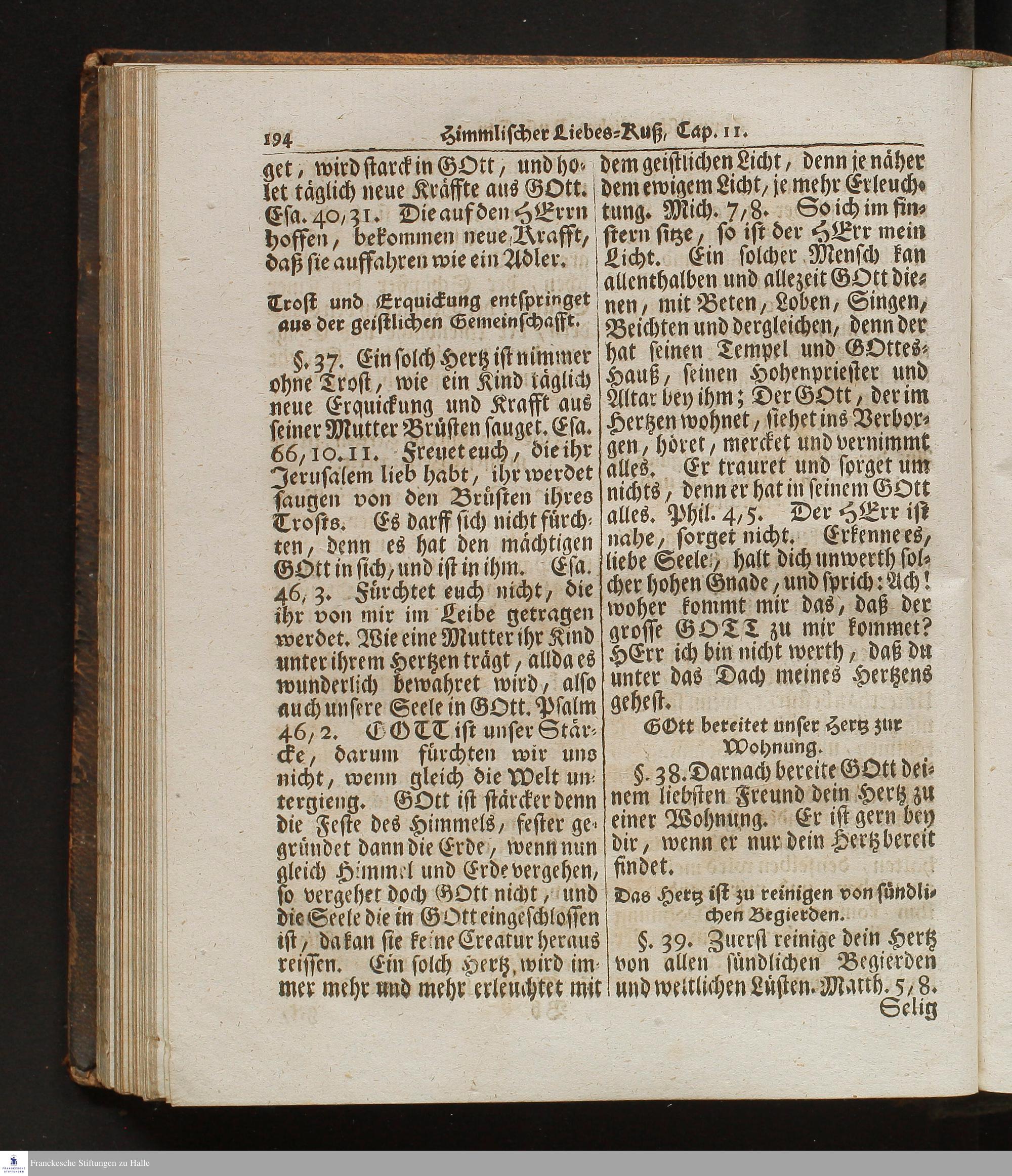 194 Himmlischer Liebes-Kuß, Cap. 11.

get, wird starck in GOtt, und holet täglich neue Kräffte aus GOtt. Esa. 40, 31. Die auf den HErrn hoffen, bekommen neue Krafft, daß sie auffahren wie ein Adler.

Trost und Erquickung entspringet aus der geistlichen Gemeinschafft.

§. 37. Ein solch Hertz ist nimmer ohne Trost, wie ein Kind täglich neue Erquickung und Krafft aus seiner Mutter Brüsten sauget. Esa. 66, 10. 11. Freuet euch, die ihr Jerusalem lieb habt, ihr werdet saugen von den Brüsten ihres Trosts. Es darff sich nicht fürchten, denn es hat den mächtigen GOtt in sich, und ist in ihm. Esa. 46, 3. Fürchtet euch nicht, die ihr von mir im Leibe getragen werdet. Wie eine Mutter ihr Kind unter ihrem Hertzen trägt, allda es wunderlich bewahret wird, also auch unsere Seele in GOtt. Psalm 46, 2. GOTT ist unser Stärcke, darum fürchten wir uns nicht, wenn gleich die Welt untergieng. GOtt ist stärcker denn die Feste des Himmels, fester gegründet dann die Erde, wenn nun gleich Himmel und Erde vergehen, so vergehet doch GOtt nicht, und die Seele die in GOtt eingeschlossen ist, da kan sie keine Creatur heraus reissen. Ein solch Hertz, wird immer mehr und mehr erleuchtet mit dem geistlichen Licht, denn je näher dem ewigem Licht, je mehr Erleuchtung. Mich. 7, 8. So ich im finstern sitze, so ist der HErr mein Licht. Ein solcher Mensch kan allenthalben und allezeit GOtt dienen, mit Beten, Loben, Singen, Beichten und dergleichen, denn der hat seinen Tempel und GOttes-Hauß, seinen Hohenpriester und Altar bey ihm; Der GOtt, der im Hertzen wohnet, siehet ins Verborgen, höret, mercket und vernimmt alles. Er trauret und sorget um nichts, denn er hat in seinem GOtt alles. Phil. 4, 5. Der HErr ist nahe, sorget nicht. Erkenne es, liebe Seele, halt dich unwerth solcher hohen Gnade, und sprich: Ach! woher kommt mir das, daß der grosse GOTT zu mir kommet? HErr ich bin nicht werth, daß du unter das Dach meines Hertzens gehest.

GOtt bereitet unser Hertz zur Wohnung.

§. 38. Darnach bereite GOtt deinem liebsten Freund dein Hertz zu einer Wohnung. Er ist gern bey dir, wenn er nur dein Hertz bereit findet.

Das Hertz ist zu reinigen von sündlichen Begierden.

§. 39. Zuerst reinige dein Hertz von allen sündlichen Begierden und weltlichen Lüsten. Matth. 5, 8. Selig

Franckesche Stiftungen zu Halle